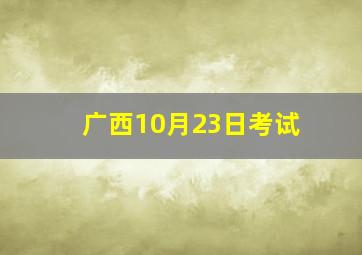 广西10月23日考试